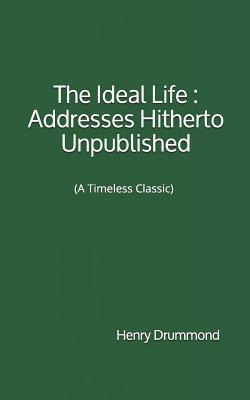 The Ideal Life : Addresses Hitherto Unpublished

(A Timeless Classic)

Henry Drummond